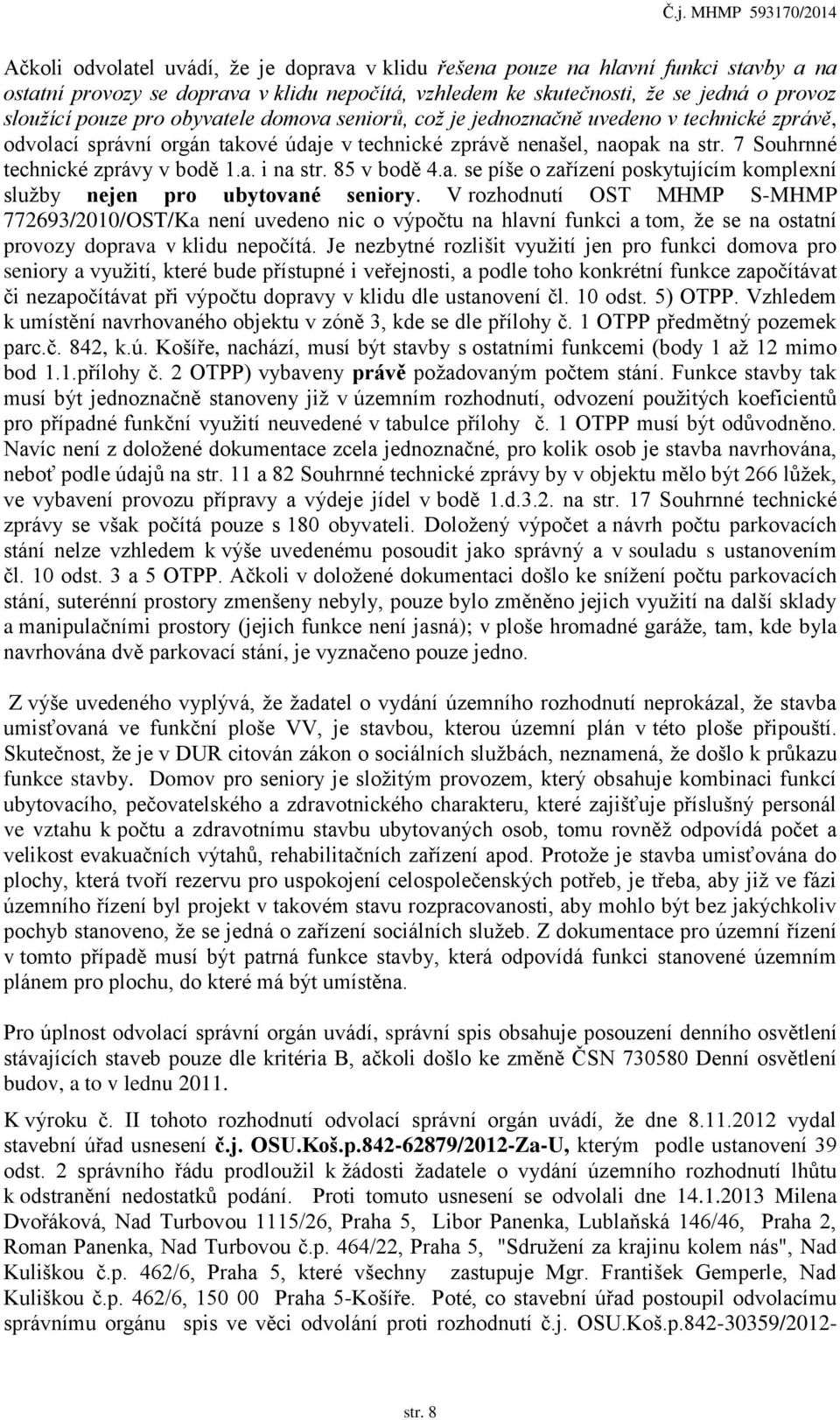 Č.j. MHMP 593170/2014

Ačkoli odvolatel uvádí, že je doprava v klidu řešena pouze na hlavní funkci stavby a na ostatní provozy se doprava v klidu nepočítá, vzhledem ke skutečnosti, že se jedná o provoz sloužící pouze pro obyvatele domova seniorů, což je jednoznačně uvedeno v technické zprávě, odvolací správní orgán takové údaje v technické zprávě nenašel, naopak na str. 7 Souhrnné technické zprávy v bodě 1.a. i na str. 85 v bodě 4.a. se píše o zařízení poskytujícím komplexní služby nejen pro ubytované seniory. V rozhodnutí OST MHMP S-MHMP 772693/2010/OST/Ka není uvedeno nic o výpočtu na hlavní funkci a tom, že se na ostatní provozy doprava v klidu nepočítá. Je nezbytné rozlišit využití jen pro funkci domova pro seniory a využití, které bude přístupné i veřejnosti, a podle toho konkrétní funkce započítávat či nezapočítávat při výpočtu dopravy v klidu dle ustanovení čl. 10 odst. 5) OTPP. Vzhledem k umístění navrhovaného objektu v zóně 3, kde se dle přílohy č. 1 OTPP předmětný pozemek parc.č. 842, k.ú. Košíře, nachází, musí být stavby s ostatními funkcemi (body 1 až 12 mimo bod 1.1.přílohy č. 2 OTPP) vybaveny právě požadovaným počtem stání. Funkce stavby tak musí být jednoznačně stanoveny již v územním rozhodnutí, odvození použitých koeficientů pro případné funkční využití neuvedené v tabulce přílohy č. 1 OTPP musí být odůvodněno. Navíc není z doložené dokumentace zcela jednoznačné, pro kolik osob je stavba navrhována, neboť podle údajů na str. 11 a 82 Souhrnné technické zprávy by v objektu mělo být 266 lůžek, ve vybavení provozu přípravy a výdeje jídel v bodě 1.d.3.2. na str. 17 Souhrnné technické zprávy se však počítá pouze s 180 obyvateli. Doložený výpočet a návrh počtu parkovacích stání nelze vzhledem k výše uvedenému posoudit jako správný a v souladu s ustanovením čl. 10 odst. 3 a 5 OTPP. Ačkoli v doložené dokumentaci došlo ke snížení počtu parkovacích stání, suterénní prostory zmenšeny nebyly, pouze bylo změněno jejich využití na další sklady a manipulačními prostory (jejich funkce není jasná); v ploše hromadné garáže, tam, kde byla navrhována dvě parkovací stání, je vyznačeno pouze jedno.

Z výše uvedeného vyplývá, že žadatel o vydání územního rozhodnutí neprokázal, že stavba umisťovaná ve funkční ploše VV, je stavbou, kterou územní plán v této ploše připouští. Skutečnost, že je v DUR citován zákon o sociálních službách, neznamená, že došlo k průkazu funkce stavby. Domov pro seniory je složitým provozem, který obsahuje kombinaci funkcí ubytovacího, pečovatelského a zdravotnického charakteru, které zajišťuje příslušný personál ve vztahu k počtu a zdravotnímu stavbu ubytovaných osob, tomu rovněž odpovídá počet a velikost evakuačních výtahů, rehabilitačních zařízení apod. Protože je stavba umisťována do plochy, která tvoří rezervu pro uspokojení celospolečenských potřeb, je třeba, aby již ve fázi územního řízení byl projekt v takovém stavu rozpracovanosti, aby mohlo být bez jakýchkoliv pochyb stanoveno, že se jedná o zařízení sociálních služeb. Z dokumentace pro územní řízení v tomto případě musí být patrná funkce stavby, která odpovídá funkci stanovené územním plánem pro plochu, do které má být umístěna.

Pro úplnost odvolací správní orgán uvádí, správní spis obsahuje posouzení denního osvětlení stávajících staveb pouze dle kritéria B, ačkoli došlo ke změně ČSN 730580 Denní osvětlení budov, a to v lednu 2011.

K výroku č. II tohoto rozhodnutí odvolací správní orgán uvádí, že dne 8.11.2012 vydal stavební úřad usnesení č.j. OSU.Koš.p.842-62879/2012-Za-U, kterým podle ustanovení 39 odst. 2 správního řádu prodloužil k žádosti žadatele o vydání územního rozhodnutí lhůtu k odstranění nedostatků podání. Proti tomuto usnesení se odvolali dne 14.1.2013 Milena Dvořáková, Nad Turbovou 1115/26, Praha 5, Libor Panenka, Lublaňská 146/46, Praha 2, Roman Panenka, Nad Turbovou č.p. 464/22, Praha 5, "Sdružení za krajinu kolem nás", Nad Kuliškou č.p. 462/6, Praha 5, které všechny zastupuje Mgr. František Gemperle, Nad Kuliškou č.p. 462/6, 150 00 Praha 5-Košíře. Poté, co stavební úřad postoupil odvolacímu správnímu orgánu spis ve věci odvolání proti rozhodnutí č.j. OSU.Koš.p.842-30359/2012-

str. 8